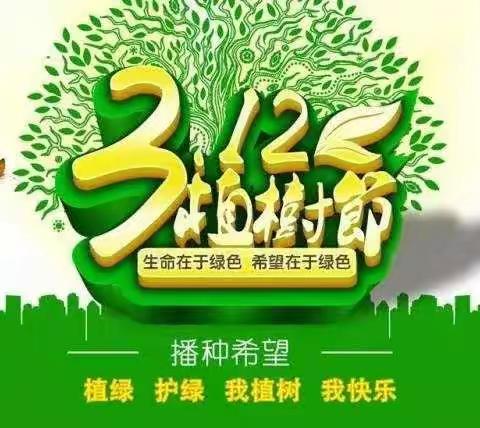 3.12
植树节

生命在于绿色 希望在于绿色

播种希望

植绿 护绿 我植树 我快乐